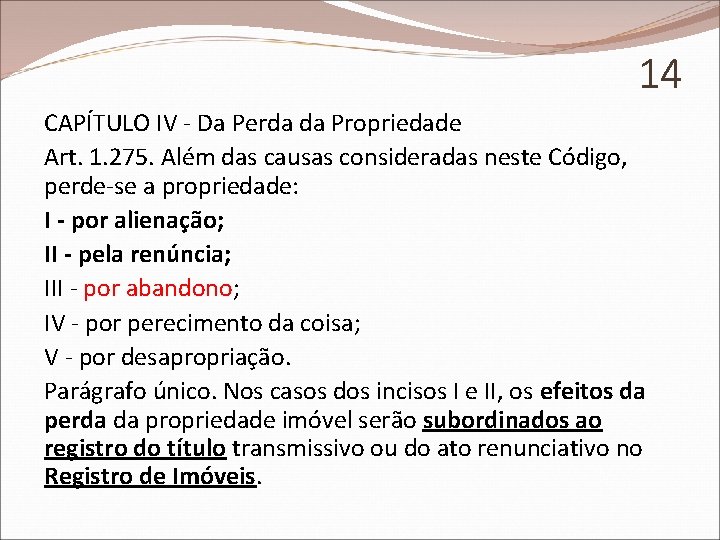 14

CAPÍTULO IV - Da Perda da Propriedade

Art. 1.275. Além das causas consideradas neste Código, perde-se a propriedade:

I - por alienação;

II - pela renúncia;

III - por abandono;

IV - por perecimento da coisa;

V - por desapropriação.

Parágrafo único. Nos casos dos incisos I e II, os efeitos da perda da propriedade imóvel serão subordinados ao registro do título transmissivo ou do ato renunciativo no Registro de Imóveis.